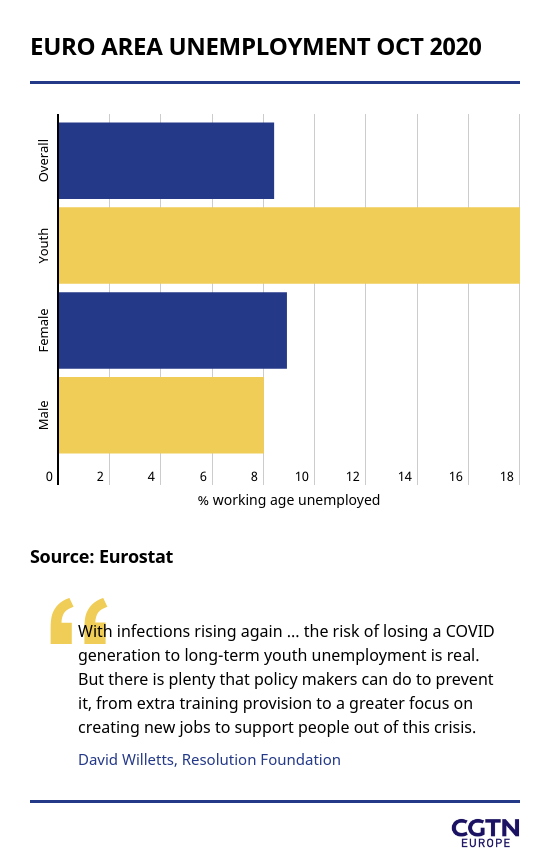 EURO AREA UNEMPLOYMENT OCT 2020

Overall
Youth
Female
Male

0 2 4 6 8 10 12 14 16 18

% working age unemployed

Source: Eurostat

With infections rising again ... the risk of losing a COVID generation to long-term youth unemployment is real. But there is plenty that policy makers can do to prevent it, from extra training provision to a greater focus on creating new jobs to support people out of this crisis.

David Willetts, Resolution Foundation

CGTN EUROPE